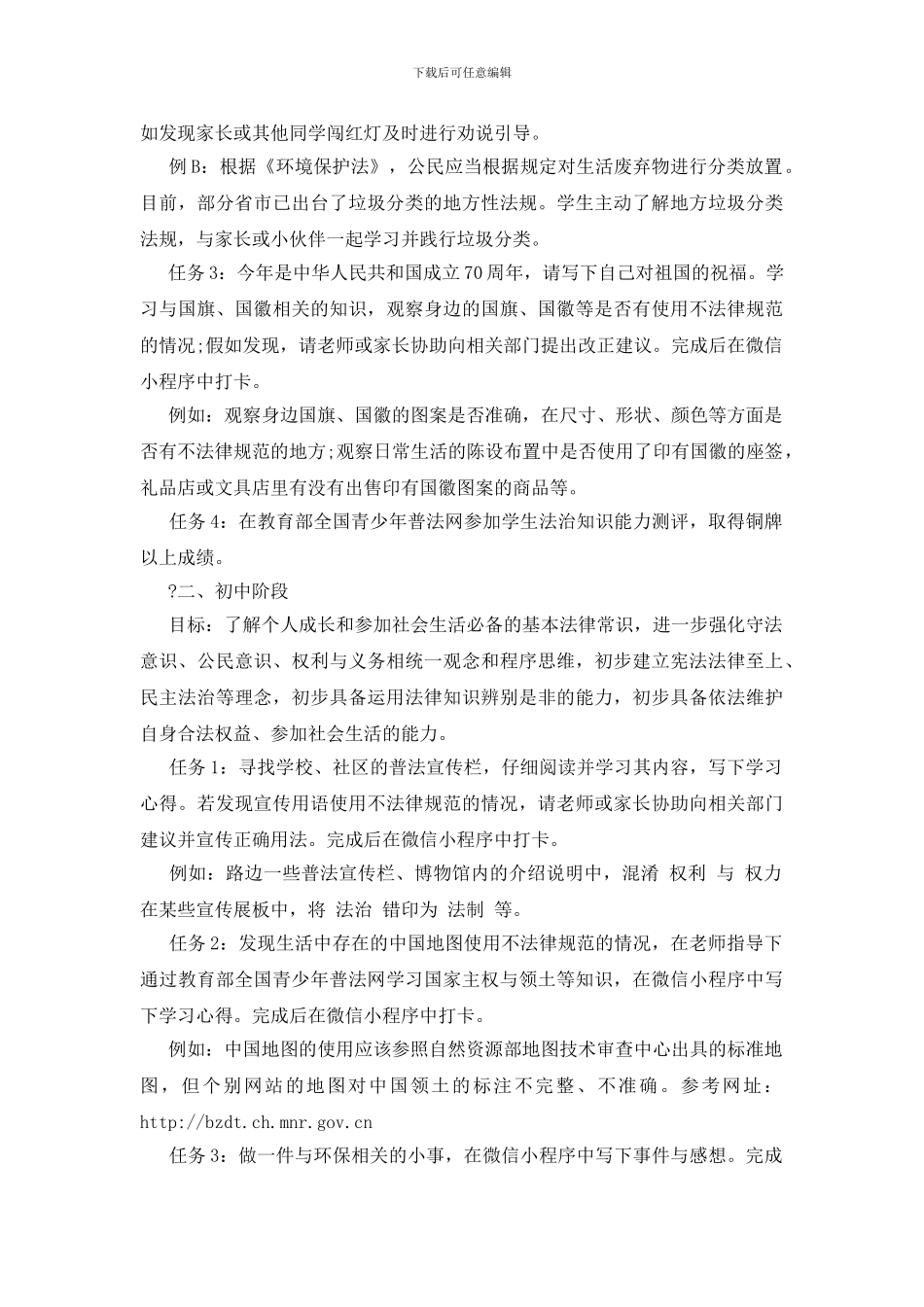 下载后可任意编辑

如发现家长或其他同学闯红灯及时进行劝说引导。

例 B：根据《环境保护法》，公民应当根据规定对生活废弃物进行分类放置。目前，部分省市已出台了垃圾分类的地方性法规。学生主动了解地方垃圾分类法规，与家长或小伙伴一起学习并践行垃圾分类。

任务 3：今年是中华人民共和国成立 70 周年，请写下自己对祖国的祝福。学习与国旗、国徽相关的知识，观察身边的国旗、国徽等是否有使用不法律规范的情况;假如发现，请老师或家长协助向相关部门提出改正建议。完成后在微信小程序中打卡。

例如：观察身边国旗、国徽的图案是否准确，在尺寸、形状、颜色等方面是否有不法律规范的地方;观察日常生活的陈设布置中是否使用了印有国徽的座签，礼品店或文具店里有没有出售印有国徽图案的商品等。

任务 4：在教育部全国青少年普法网参加学生法治知识能力测评，取得铜牌以上成绩。

?二、初中阶段

目标：了解个人成长和参加社会生活必备的基本法律常识，进一步强化守法意识、公民意识、权利与义务相统一观念和程序思维，初步建立宪法法律至上、民主法治等理念，初步具备运用法律知识辨别是非的能力，初步具备依法维护自身合法权益、参加社会生活的能力。

任务 1：寻找学校、社区的普法宣传栏，仔细阅读并学习其内容，写下学习心得。若发现宣传用语使用不法律规范的情况，请老师或家长协助向相关部门建议并宣传正确用法。完成后在微信小程序中打卡。

例如：路边一些普法宣传栏、博物馆内的介绍说明中，混淆 权利 与 权力 在某些宣传展板中，将 法治 错印为 法制 等。

任务 2：发现生活中存在的中国地图使用不法律规范的情况，在老师指导下通过教育部全国青少年普法网学习国家主权与领土等知识，在微信小程序中写下学习心得。完成后在微信小程序中打卡。

例如：中国地图的使用应该参照自然资源部地图技术审查中心出具的标准地图，但个别网站的地图对中国领土的标注不完整、不准确。参考网址：http://bzdt.ch.mnr.gov.cn

任务 3：做一件与环保相关的小事，在微信小程序中写下事件与感想。完成